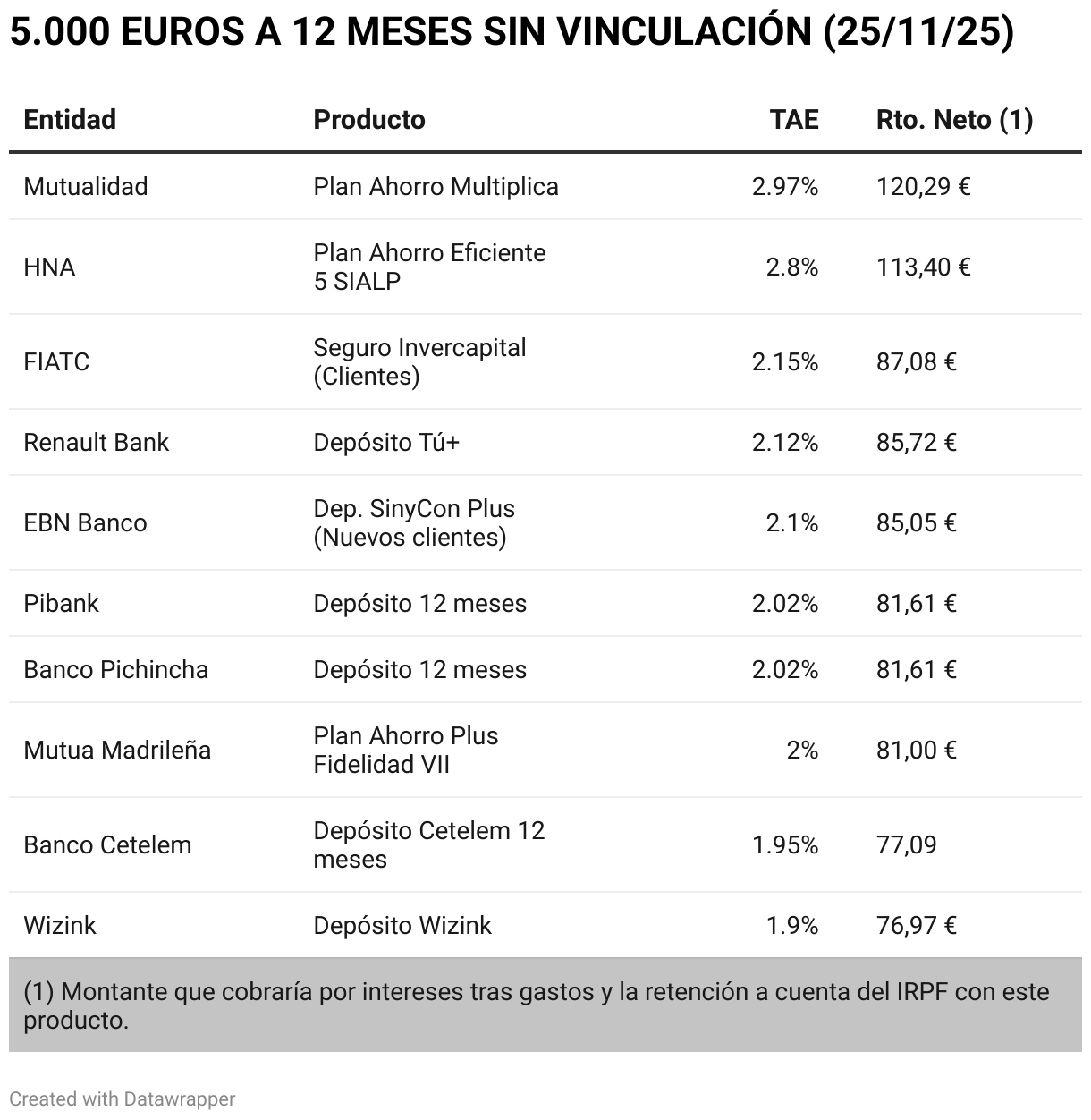 5.000 EUROS A 12 MESES SIN VINCULACIÓN (25/11/25)

| Entidad | Producto | TAE | Rto. Neto (1) |
|---|---|---|---|
| Mutualidad | Plan Ahorro Multiplica | 2.97% | 120,29 € |
| HNA | Plan Ahorro Eficiente 5 SIALP | 2.8% | 113,40 € |
| FIATC | Seguro Invercapital (Clientes) | 2.15% | 87,08 € |
| Renault Bank | Depósito Tú+ | 2.12% | 85,72 € |
| EBN Banco | Dep. SinyCon Plus (Nuevos clientes) | 2.1% | 85,05 € |
| Pibank | Depósito 12 meses | 2.02% | 81,61 € |
| Banco Pichincha | Depósito 12 meses | 2.02% | 81,61 € |
| Mutua Madrileña | Plan Ahorro Plus Fidelidad VII | 2% | 81,00 € |
| Banco Cetelem | Depósito Cetelem 12 meses | 1.95% | 77,09 |
| Wizink | Depósito Wizink | 1.9% | 76,97 € |

(1) Montante que cobraría por intereses tras gastos y la retención a cuenta del IRPF con este producto.

Created with Datawrapper